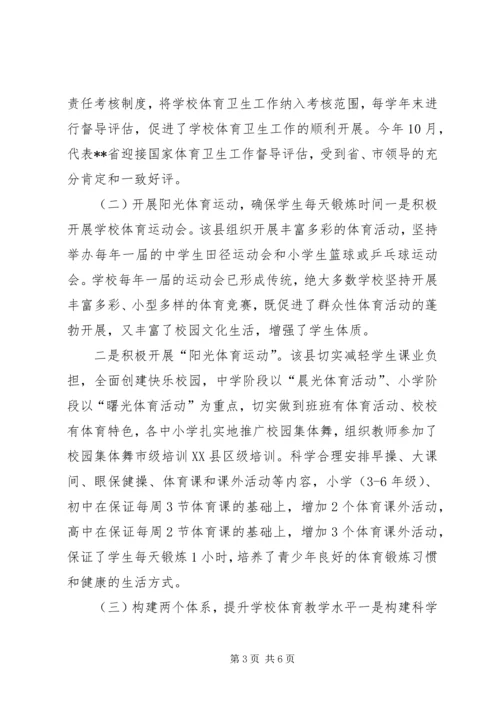 责任考核制度，将学校体育卫生工作纳入考核范围，每学年末进行督导评估，促进了学校体育卫生工作的顺利开展。今年10月，代表**省迎接国家体育卫生工作督导评估，受到省、市领导的充分肯定和一致好评。

（二）开展阳光体育运动，确保学生每天锻炼时间一是积极开展学校体育运动会。该县组织开展丰富多彩的体育活动，坚持举办每年一届的中学生田径运动会和小学生篮球或乒乓球运动会。学校每年一届的运动会已形成传统，绝大多数学校坚持开展丰富多彩、小型多样的体育竞赛，既促进了群众性体育活动的蓬勃开展，又丰富了校园文化生活，增强了学生体质。

二是积极开展“阳光体育运动”。该县切实减轻学生课业负担，全面创建快乐校园，中学阶段以“晨光体育活动”、小学阶段以“曙光体育活动”为重点，切实做到班班有体育活动、校校有体育特色，各中小学扎实地推广校园集体舞，组织教师参加了校园集体舞市级培训XX县区级培训。科学合理安排早操、大课间、眼保健操、体育课和课外活动等内容，小学（3-6年级）、初中在保证每周3节体育课的基础上，增加2个体育课外活动，高中在保证每周2节体育课的基础上，增加3个体育课外活动，保证了学生每天锻炼1小时，培养了青少年良好的体育锻炼习惯和健康的生活方式。

（三）构建两个体系，提升学校体育教学水平一是构建科学

第3页 共6页